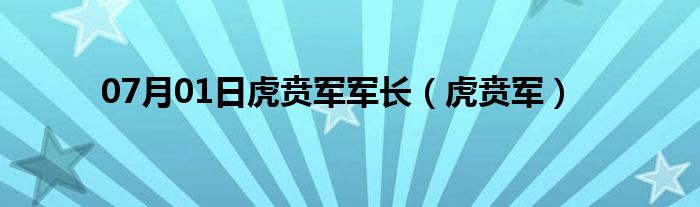 07月01日虎贲军军长（虎贲军）